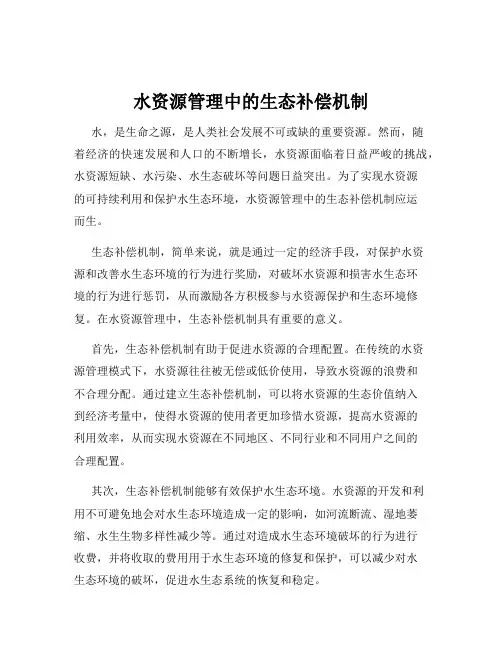 水资源管理中的生态补偿机制

水，是生命之源，是人类社会发展不可或缺的重要资源。然而，随着经济的快速发展和人口的不断增长，水资源面临着日益严峻的挑战，水资源短缺、水污染、水生态破坏等问题日益突出。为了实现水资源的可持续利用和保护水生态环境，水资源管理中的生态补偿机制应运而生。

生态补偿机制，简单来说，就是通过一定的经济手段，对保护水资源和改善水生态环境的行为进行奖励，对破坏水资源和损害水生态环境的行为进行惩罚，从而激励各方积极参与水资源保护和生态环境修复。在水资源管理中，生态补偿机制具有重要的意义。

首先，生态补偿机制有助于促进水资源的合理配置。在传统的水资源管理模式下，水资源往往被无偿或低价使用，导致水资源的浪费和不合理分配。通过建立生态补偿机制，可以将水资源的生态价值纳入到经济考量中，使得水资源的使用者更加珍惜水资源，提高水资源的利用效率，从而实现水资源在不同地区、不同行业和不同用户之间的合理配置。

其次，生态补偿机制能够有效保护水生态环境。水资源的开发和利用不可避免地会对水生态环境造成一定的影响，如河流断流、湿地萎缩、水生生物多样性减少等。通过对造成水生态环境破坏的行为进行收费，并将收取的费用用于水生态环境的修复和保护，可以减少对水生态环境的破坏，促进水生态系统的恢复和稳定。